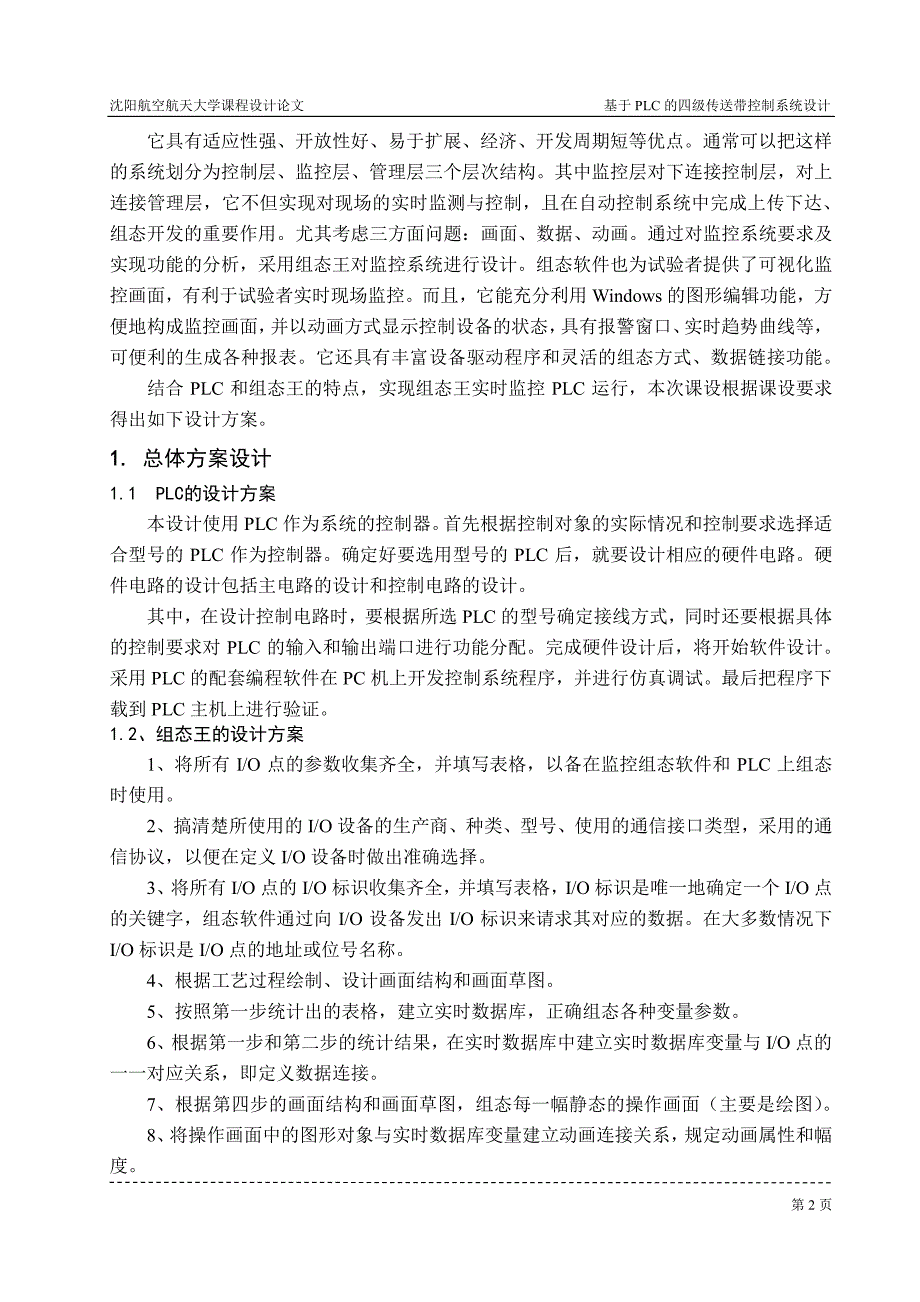 沈阳航空航天大学课程设计论文

基于 PLC 的四级传送带控制系统设计

它具有适应性强、开放性好、易于扩展、经济、开发周期短等优点。通常可以把这样的系统划分为控制层、监控层、管理层三个层次结构。其中监控层对下连接控制层，对上连接管理层，它不但实现对现场的实时监测与控制，且在自动控制系统中完成上传下达、组态开发的重要作用。尤其考虑三方面问题：画面、数据、动画。通过对监控系统要求及实现功能的分析，采用组态王对监控系统进行设计。组态软件也为试验者提供了可视化监控画面，有利于试验者实时现场监控。而且，它能充分利用 Windows 的图形编辑功能，方便地构成监控画面，并以动画方式显示控制设备的状态，具有报警窗口、实时趋势曲线等，可便利的生成各种报表。它还具有丰富设备驱动程序和灵活的组态方式、数据链接功能。

结合 PLC 和组态王的特点，实现组态王实时监控 PLC 运行，本次课设根据课设要求得出如下设计方案。

1. 总体方案设计

1.1 PLC的设计方案

本设计使用 PLC 作为系统的控制器。首先根据控制对象的实际情况和控制要求选择适合型号的 PLC 作为控制器。确定好要选用型号的 PLC 后，就要设计相应的硬件电路。硬件电路的设计包括主电路的设计和控制电路的设计。

其中，在设计控制电路时，要根据所选 PLC 的型号确定接线方式，同时还要根据具体的控制要求对 PLC 的输入和输出端口进行功能分配。完成硬件设计后，将开始软件设计。采用 PLC 的配套编程软件在 PC 机上开发控制系统程序，并进行仿真调试。最后把程序下载到 PLC 主机上进行验证。

1.2、组态王的设计方案

1、将所有 I/O 点的参数收集齐全，并填写表格，以备在监控组态软件和 PLC 上组态时使用。

2、搞清楚所使用的 I/O 设备的生产商、种类、型号、使用的通信接口类型，采用的通信协议，以便在定义 I/O 设备时做出准确选择。

3、将所有 I/O 点的 I/O 标识收集齐全，并填写表格，I/O 标识是唯一地确定一个 I/O 点的关键字，组态软件通过向 I/O 设备发出 I/O 标识来请求其对应的数据。在大多数情况下 I/O 标识是 I/O 点的地址或位号名称。

4、根据工艺过程绘制、设计画面结构和画面草图。

5、按照第一步统计出的表格，建立实时数据库，正确组态各种变量参数。

6、根据第一步和第二步的统计结果，在实时数据库中建立实时数据库变量与 I/O 点的一一对应关系，即定义数据连接。

7、根据第四步的画面结构和画面草图，组态每一幅静态的操作画面（主要是绘图）。

8、将操作画面中的图形对象与实时数据库变量建立动画连接关系，规定动画属性和幅度。

第 2 页